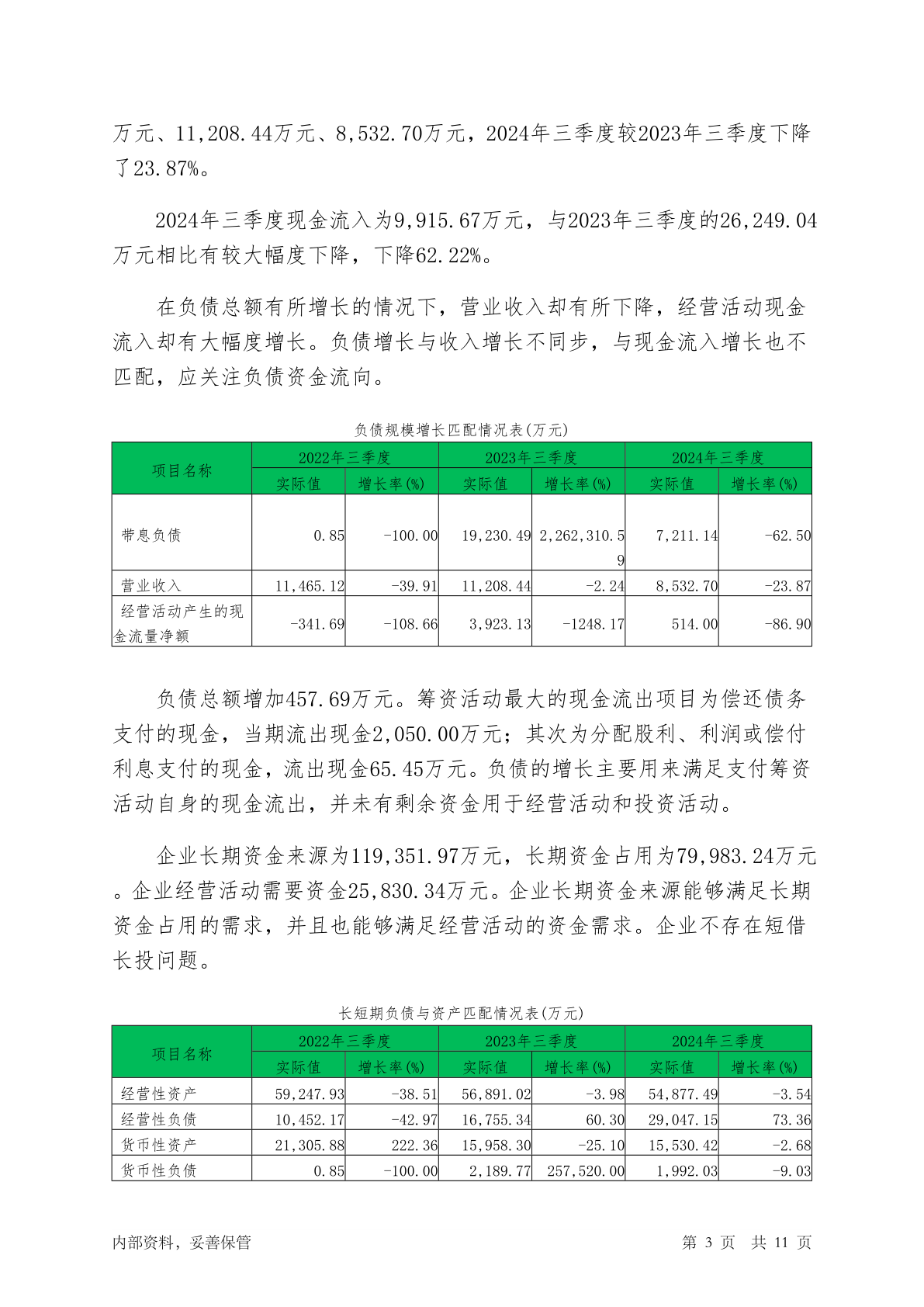 万元、11,208.44万元、8,532.70万元，2024年三季度较2023年三季度下降了23.87%。

2024年三季度现金流入为9,915.67万元，与2023年三季度的26,249.04万元相比有较大幅度下降，下降62.22%。

在负债总额有所增长的情况下，营业收入却有所下降，经营活动现金流入却有大幅度增长。负债增长与收入增长不同步，与现金流入增长也不匹配，应关注负债资金流向。

负债规模增长匹配情况表(万元)

| 项目名称 | 2022年三季度 实际值 | 2022年三季度 增长率(%) | 2023年三季度 实际值 | 2023年三季度 增长率(%) | 2024年三季度 实际值 | 2024年三季度 增长率(%) |
|---|---|---|---|---|---|---|
| 带息负债 | 0.85 | -100.00 | 19,230.49 | 2,262,310.59 | 7,211.14 | -62.50 |
| 营业收入 | 11,465.12 | -39.91 | 11,208.44 | -2.24 | 8,532.70 | -23.87 |
| 经营活动产生的现金流量净额 | -341.69 | -108.66 | 3,923.13 | -1248.17 | 514.00 | -86.90 |

负债总额增加457.69万元。筹资活动最大的现金流出项目为偿还债务支付的现金，当期流出现金2,050.00万元；其次为分配股利、利润或偿付利息支付的现金，流出现金65.45万元。负债的增长主要用来满足支付筹资活动自身的现金流出，并未有剩余资金用于经营活动和投资活动。

企业长期资金来源为119,351.97万元，长期资金占用为79,983.24万元。企业经营活动需要资金25,830.34万元。企业长期资金来源能够满足长期资金占用的需求，并且也能够满足经营活动的资金需求。企业不存在短借长投问题。

长短期负债与资产匹配情况表(万元)

| 项目名称 | 2022年三季度 实际值 | 2022年三季度 增长率(%) | 2023年三季度 实际值 | 2023年三季度 增长率(%) | 2024年三季度 实际值 | 2024年三季度 增长率(%) |
|---|---|---|---|---|---|---|
| 经营性资产 | 59,247.93 | -38.51 | 56,891.02 | -3.98 | 54,877.49 | -3.54 |
| 经营性负债 | 10,452.17 | -42.97 | 16,755.34 | 60.30 | 29,047.15 | 73.36 |
| 货币性资产 | 21,305.88 | 222.36 | 15,958.30 | -25.10 | 15,530.42 | -2.68 |
| 货币性负债 | 0.85 | -100.00 | 2,189.77 | 257,520.00 | 1,992.03 | -9.03 |

内部资料，妥善保管

第 3 页 共 11 页